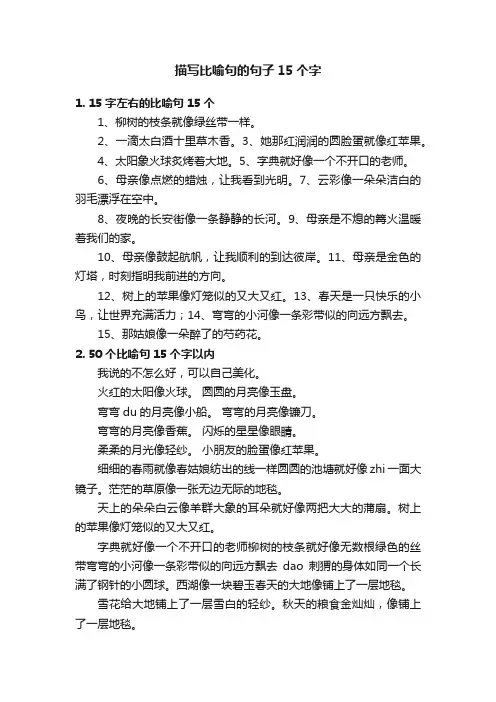 描写比喻句的句子 15 个字

1. 15 字左右的比喻句 15 个

1、柳树的枝条就像绿丝带一样。

2、一滴太白酒十里草木香。3、她那红润润的圆脸蛋就像红苹果。

4、太阳象火球炙烤着大地。5、字典就好像一个不开口的老师。

6、母亲像点燃的蜡烛，让我看到光明。7、云彩像一朵朵洁白的羽毛漂浮在空中。

8、夜晚的长安街像一条静静的长河。9、母亲是不熄的篝火温暖着我们的家。

10、母亲像鼓起航帆，让我顺利的到达彼岸。11、母亲是金色的灯塔，时刻指明我前进的方向。

12、树上的苹果像灯笼似的又大又红。13、春天是一只快乐的小鸟，让世界充满活力；14、弯弯的小河像一条彩带似的向远方飘去。

15、那姑娘像一朵醉了的芍药花。

2. 50 个比喻句 15 个字以内

我说的不怎么好，可以自己美化。

火红的太阳像火球。 圆圆的月亮像玉盘。

弯弯 du 的月亮像小船。 弯弯的月亮像镰刀。

弯弯的月亮像香蕉。 闪烁的星星像眼睛。

柔柔的月光像轻纱。 小朋友的脸蛋像红苹果。

细细的春雨就像春姑娘纺出的线一样圆圆的池塘就好像 zhi 一面大镜子。茫茫的草原像一张无边无际的地毯。

天上的朵朵白云像羊群大象的耳朵就好像两把大大的蒲扇。树上的苹果像灯笼似的又大又红。

字典就好像一个不开口的老师柳树的枝条就好像无数根绿色的丝带弯弯的小河像一条彩带似的向远方飘去 dao 刺猬的身体如同一个长满了钢针的小圆球。西湖像一块碧玉春天的大地像铺上了一层地毯。

雪花给大地铺上了一层雪白的轻纱。秋天的粮食金灿灿，像铺上了一层地毯。